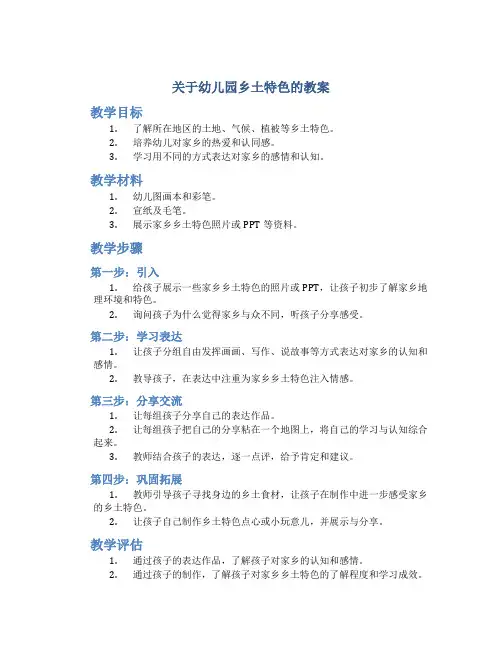 关于幼儿园乡土特色的教案

教学目标

1. 了解所在地区的土地、气候、植被等乡土特色。
2. 培养幼儿对家乡的热爱和认同感。
3. 学习用不同的方式表达对家乡的感情和认知。

教学材料

1. 幼儿图画本和彩笔。
2. 宣纸及毛笔。
3. 展示家乡乡土特色照片或 PPT 等资料。

教学步骤

第一步：引入

1. 给孩子展示一些家乡乡土特色的照片或 PPT，让孩子初步了解家乡地理环境和特色。
2. 询问孩子为什么觉得家乡与众不同，听孩子分享感受。

第二步：学习表达

1. 让孩子分组自由发挥画画、写作、说故事等方式表达对家乡的认知和感情。
2. 教导孩子，在表达中注重为家乡乡土特色注入情感。

第三步：分享交流

1. 让每组孩子分享自己的表达作品。
2. 让每组孩子把自己的分享粘在一个地图上，将自己的学习与认知综合起来。
3. 教师结合孩子的表达，逐一点评，给予肯定和建议。

第四步：巩固拓展

1. 教师引导孩子寻找身边的乡土食材，让孩子在制作中进一步感受家乡的乡土特色。
2. 让孩子自己制作乡土特色点心或小玩意儿，并展示与分享。

教学评估

1. 通过孩子的表达作品，了解孩子对家乡的认知和感情。
2. 通过孩子的制作，了解孩子对家乡乡土特色的了解程度和学习成效。